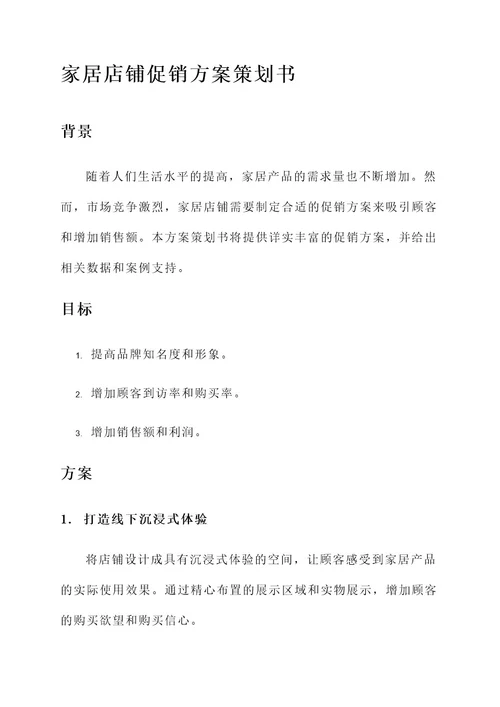 家居店铺促销方案策划书

背景

随着人们生活水平的提高，家居产品的需求量也不断增加。然而，市场竞争激烈，家居店铺需要制定合适的促销方案来吸引顾客和增加销售额。本方案策划书将提供详实丰富的促销方案，并给出相关数据和案例支持。

目标

1. 提高品牌知名度和形象。

2. 增加顾客到访率和购买率。

3. 增加销售额和利润。

方案

1. 打造线下沉浸式体验

将店铺设计成具有沉浸式体验的空间，让顾客感受到家居产品的实际使用效果。通过精心布置的展示区域和实物展示，增加顾客的购买欲望和购买信心。